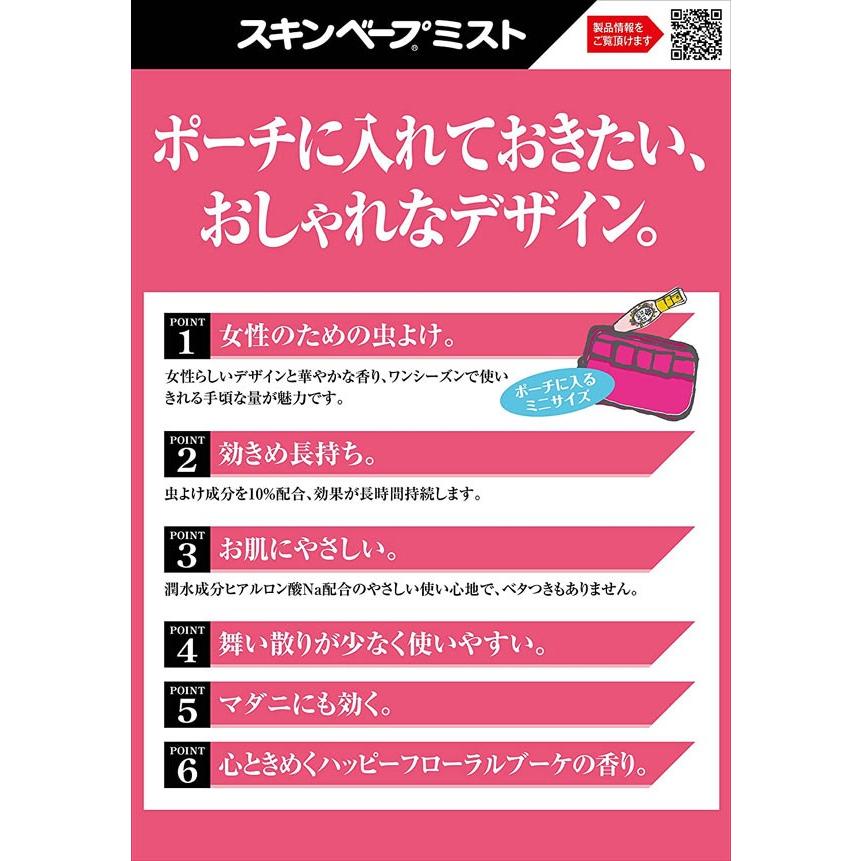 スキンベープ®ミスト

製品情報をご覧頂けます

ポーチに入れておきたい、おしゃれなデザイン。

POINT 1 女性のための虫よけ。

女性らしいデザインと華やかな香り、ワンシーズンで使いきれる手頃な量が魅力です。

ポーチに入るミニサイズ

POINT 2 効きめ長持ち。

虫よけ成分を10%配合、効果が長時間持続します。

POINT 3 お肌にやさしい。

潤水成分ヒアルロン酸Na配合のやさしい使い心地で、ベタつきもありません。

POINT 4 舞い散りが少なく使いやすい。

POINT 5 マダニにも効く。

POINT 6 心ときめくハッピーフローラルブーケの香り。